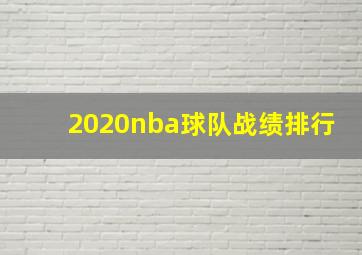 2020nba球队战绩排行